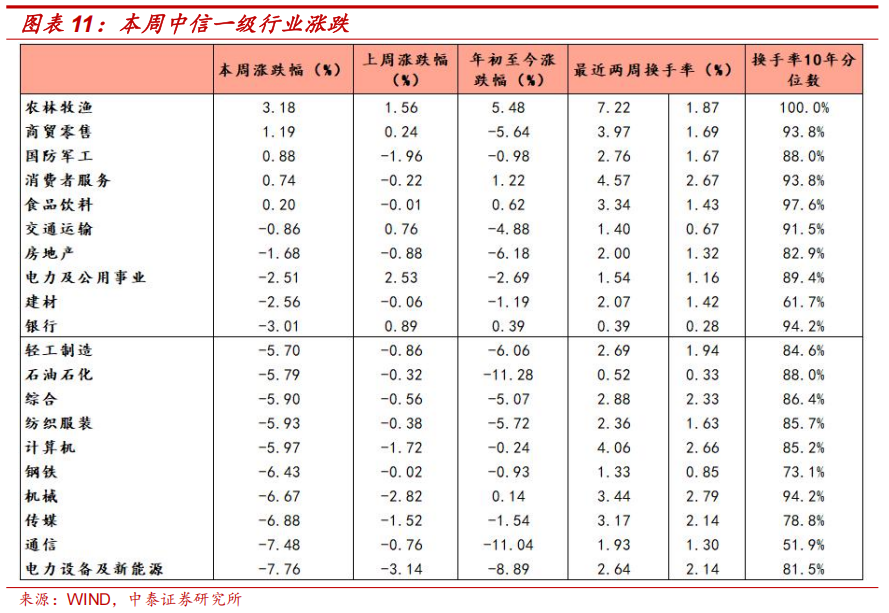 图表 11：本周中信一级行业涨跌

|  | 本周涨跌幅（%） | 上周涨跌幅（%） | 年初至今涨跌幅（%） | 最近两周换手率（%） |  | 换手率10年分位数 |
|---|---|---|---|---|---|---|
| 农林牧渔 | 3.18 | 1.56 | 5.48 | 7.22 | 1.87 | 100.0% |
| 商贸零售 | 1.19 | 0.24 | -5.64 | 3.97 | 1.69 | 93.8% |
| 国防军工 | 0.88 | -1.96 | -0.98 | 2.76 | 1.67 | 88.0% |
| 消费者服务 | 0.74 | -0.22 | 1.22 | 4.57 | 2.67 | 93.8% |
| 食品饮料 | 0.20 | -0.01 | 0.62 | 3.34 | 1.43 | 97.6% |
| 交通运输 | -0.86 | 0.76 | -4.88 | 1.40 | 0.67 | 91.5% |
| 房地产 | -1.68 | -0.88 | -6.18 | 2.00 | 1.32 | 82.9% |
| 电力及公用事业 | -2.51 | 2.53 | -2.69 | 1.54 | 1.16 | 89.4% |
| 建材 | -2.56 | -0.06 | -1.19 | 2.07 | 1.42 | 61.7% |
| 银行 | -3.01 | 0.89 | 0.39 | 0.39 | 0.28 | 94.2% |
| 轻工制造 | -5.70 | -0.86 | -6.06 | 2.69 | 1.94 | 84.6% |
| 石油石化 | -5.79 | -0.32 | -11.28 | 0.52 | 0.33 | 88.0% |
| 综合 | -5.90 | -0.56 | -5.07 | 2.88 | 2.33 | 86.4% |
| 纺织服装 | -5.93 | -0.38 | -5.72 | 2.36 | 1.63 | 85.7% |
| 计算机 | -5.97 | -1.72 | -0.24 | 4.06 | 2.66 | 85.2% |
| 钢铁 | -6.43 | -0.02 | -0.93 | 1.33 | 0.85 | 73.1% |
| 机械 | -6.67 | -2.82 | 0.14 | 3.44 | 2.79 | 94.2% |
| 传媒 | -6.88 | -1.52 | -1.54 | 3.17 | 2.14 | 78.8% |
| 通信 | -7.48 | -0.76 | -11.04 | 1.93 | 1.30 | 51.9% |
| 电力设备及新能源 | -7.76 | -3.14 | -8.89 | 2.64 | 2.14 | 81.5% |

来源：WIND，中泰证券研究所